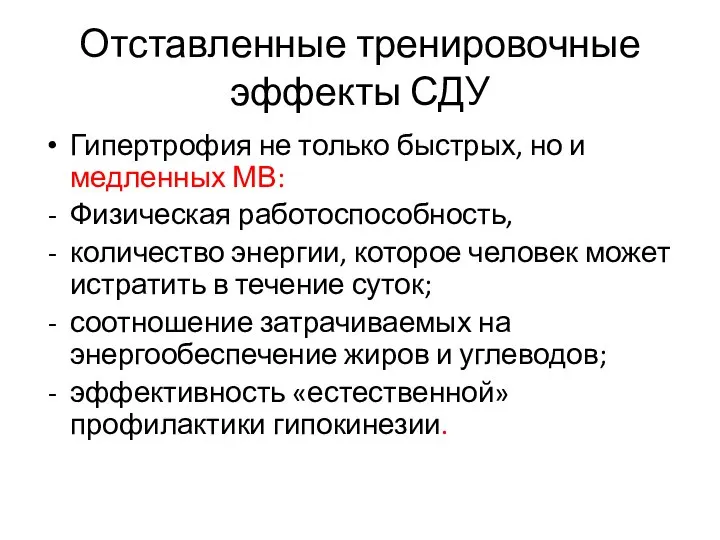 Отставленные тренировочные эффекты СДУ

• Гипертрофия не только быстрых, но и медленных МВ:
- Физическая работоспособность,
- количество энергии, которое человек может истратить в течение суток;
- соотношение затрачиваемых на энергообеспечение жиров и углеводов;
- эффективность «естественной» профилактики гипокинезии.